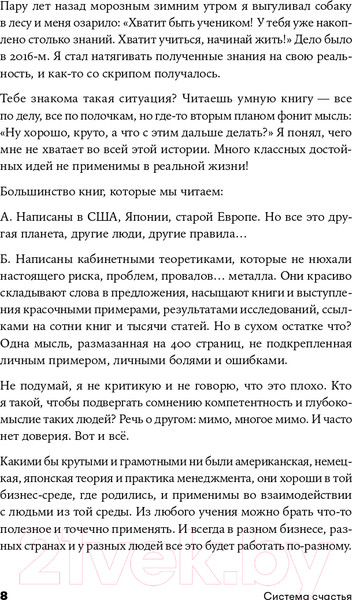 Пару лет назад морозным зимним утром я выгуливал собаку в лесу и меня озарило: «Хватит быть учеником! У тебя уже накоплено столько знаний. Хватит учиться, начинай жить!» Дело было в 2016-м. Я стал натягивать полученные знания на свою реальность, и как-то со скрипом получалось.

Тебе знакома такая ситуация? Читаешь умную книгу — все по делу, все по полочкам, но где-то вторым планом фонит мысль: «Ну хорошо, круто, а что с этим дальше делать?» Я понял, чего мне не хватает во всей этой истории. Много классных достойных идей не применимы в реальной жизни!

Большинство книг, которые мы читаем:

А. Написаны в США, Японии, старой Европе. Но все это другая планета, другие люди, другие правила…

Б. Написаны кабинетными теоретиками, которые не нюхали настоящего риска, проблем, провалов… металла. Они красиво складывают слова в предложения, насыщают книги и выступления красочными примерами, результатами исследований, ссылками на сотни книг и тысячи статей. Но в сухом остатке что? Одна мысль, размазанная на 400 страниц, не подкрепленная личным примером, личными болями и ошибками.

Не подумай, я не критикую и не говорю, что это плохо. Кто я такой, чтобы подвергать сомнению компетентность и глубокомыслие таких людей? Речь о другом: мимо, многое мимо. И часто нет доверия. Вот и всё.

Какими бы крутыми и грамотными ни были американская, немецкая, японская теория и практика менеджмента, они хороши в той бизнес-среде, где родились, и применимы во взаимодействии с людьми из той среды. Из любого учения можно брать что-то полезное и точечно применять. И всегда в разном бизнесе, разных странах и у разных людей все это будет работать по-разному.

21vek.by

8 Система счастья